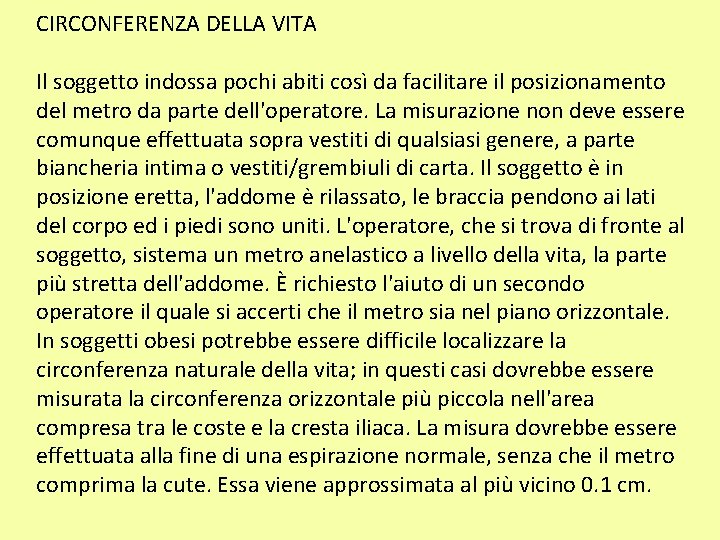 CIRCONFERENZA DELLA VITA

Il soggetto indossa pochi abiti così da facilitare il posizionamento del metro da parte dell'operatore. La misurazione non deve essere comunque effettuata sopra vestiti di qualsiasi genere, a parte biancheria intima o vestiti/grembiuli di carta. Il soggetto è in posizione eretta, l'addome è rilassato, le braccia pendono ai lati del corpo ed i piedi sono uniti. L'operatore, che si trova di fronte al soggetto, sistema un metro anelastico a livello della vita, la parte più stretta dell'addome. È richiesto l'aiuto di un secondo operatore il quale si accerti che il metro sia nel piano orizzontale. In soggetti obesi potrebbe essere difficile localizzare la circonferenza naturale della vita; in questi casi dovrebbe essere misurata la circonferenza orizzontale più piccola nell'area compresa tra le coste e la cresta iliaca. La misura dovrebbe essere effettuata alla fine di una espirazione normale, senza che il metro comprima la cute. Essa viene approssimata al più vicino 0.1 cm.